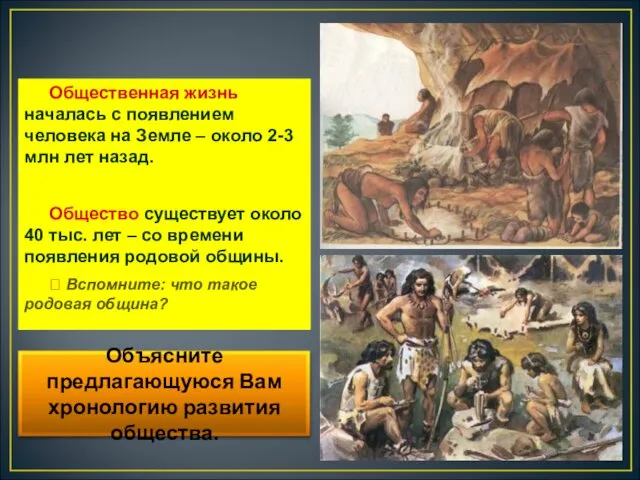 Общественная жизнь началась с появлением человека на Земле – около 2-3 млн лет назад.

Общество существует около 40 тыс. лет – со времени появления родовой общины.

 Вспомните: что такое родовая община?

Объясните предлагающуюся Вам хронологию развития общества.